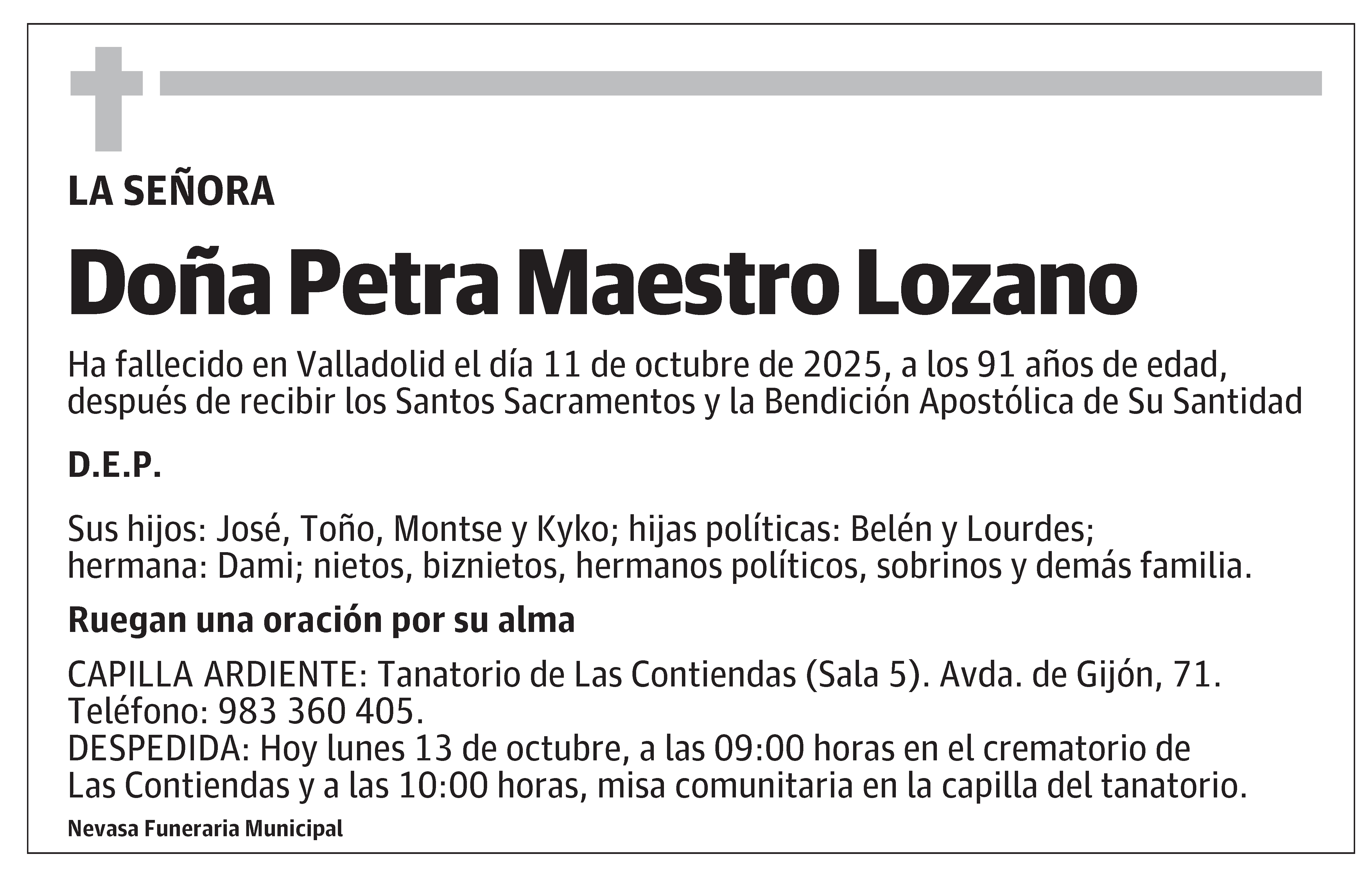 LA SEÑORA

Doña Petra Maestro Lozano

Ha fallecido en Valladolid el día 11 de octubre de 2025, a los 91 años de edad, después de recibir los Santos Sacramentos y la Bendición Apostólica de Su Santidad

D.E.P.

Sus hijos: José, Toño, Montse y Kyko; hijas políticas: Belén y Lourdes; hermana: Dami; nietos, biznietos, hermanos políticos, sobrinos y demás familia.

Ruegan una oración por su alma

CAPILLA ARDIENTE: Tanatorio de Las Contiendas (Sala 5). Avda. de Gijón, 71. Teléfono: 983 360 405.
DESPEDIDA: Hoy lunes 13 de octubre, a las 09:00 horas en el crematorio de Las Contiendas y a las 10:00 horas, misa comunitaria en la capilla del tanatorio.

Nevasa Funeraria Municipal